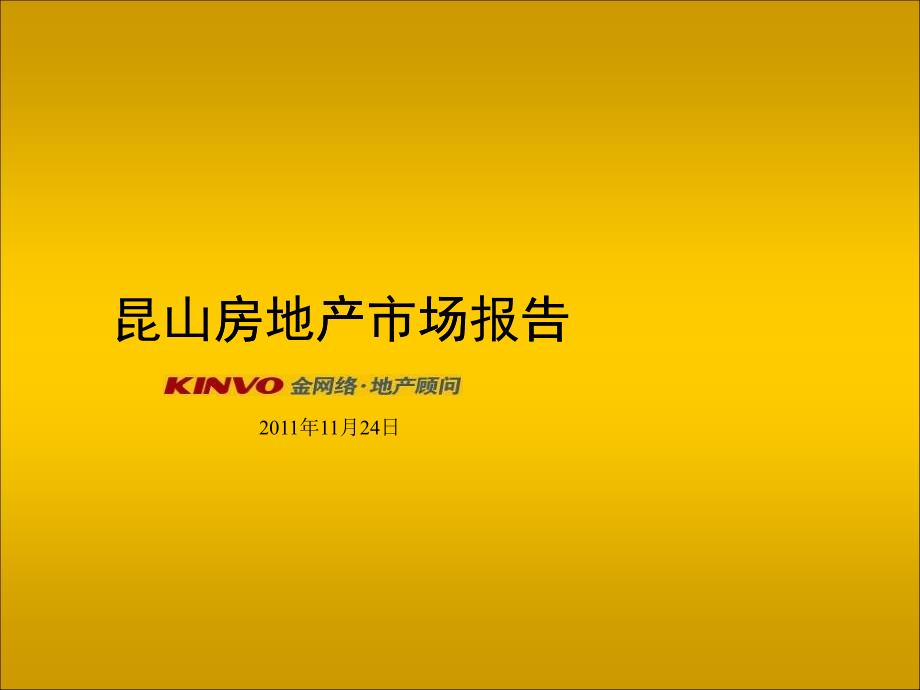 昆山房地产市场报告

KINVO 金网络·地产顾问

2011年11月24日